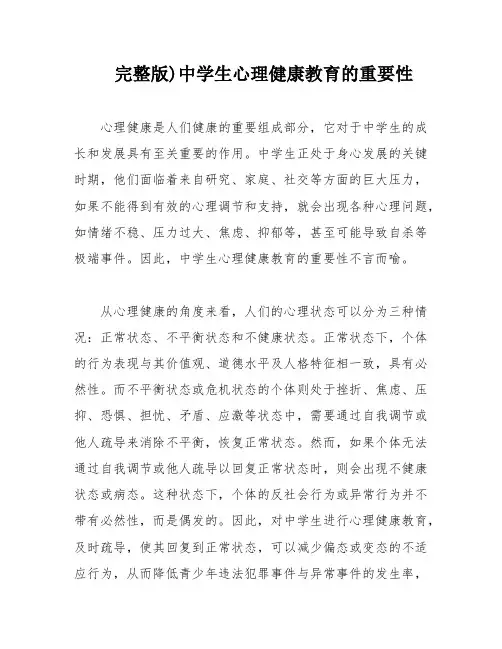 完整版)中学生心理健康教育的重要性

心理健康是人们健康的重要组成部分，它对于中学生的成长和发展具有至关重要的作用。中学生正处于身心发展的关键时期，他们面临着来自研究、家庭、社交等方面的巨大压力，如果不能得到有效的心理调节和支持，就会出现各种心理问题，如情绪不稳、压力过大、焦虑、抑郁等，甚至可能导致自杀等极端事件。因此，中学生心理健康教育的重要性不言而喻。

从心理健康的角度来看，人们的心理状态可以分为三种情况：正常状态、不平衡状态和不健康状态。正常状态下，个体的行为表现与其价值观、道德水平及人格特征相一致，具有必然性。而不平衡状态或危机状态的个体则处于挫折、焦虑、压抑、恐惧、担忧、矛盾、应激等状态中，需要通过自我调节或他人疏导来消除不平衡，恢复正常状态。然而，如果个体无法通过自我调节或他人疏导以回复正常状态时，则会出现不健康状态或病态。这种状态下，个体的反社会行为或异常行为并不带有必然性，而是偶发的。因此，对中学生进行心理健康教育，及时疏导，使其回复到正常状态，可以减少偏态或变态的不适应行为，从而降低青少年违法犯罪事件与异常事件的发生率，